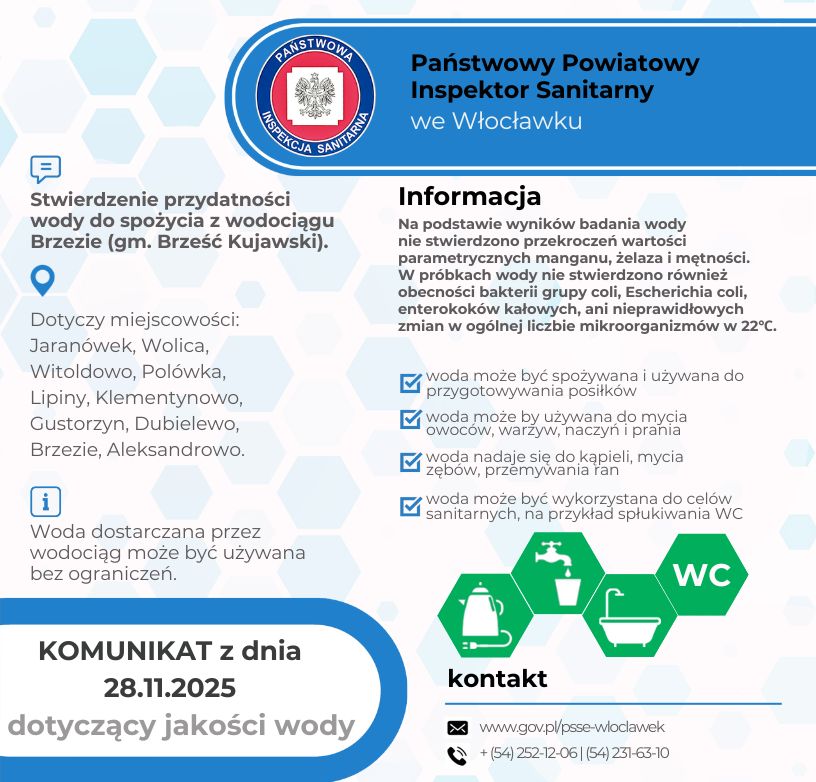 PAŃSTWOWA INSPEKCJA SANITARNA

Państwowy Powiatowy Inspektor Sanitarny we Włocławku

Stwierdzenie przydatności wody do spożycia z wodociągu Brzezie (gm. Brześć Kujawski).

Dotyczy miejscowości: Jaranówek, Wolica, Witoldowo, Polówka, Lipiny, Klementynowo, Gustorzyn, Dubielewo, Brzezie, Aleksandrowo.

Woda dostarczana przez wodociąg może być używana bez ograniczeń.

KOMUNIKAT z dnia 28.11.2025 dotyczący jakości wody

Informacja

Na podstawie wyników badania wody nie stwierdzono przekroczeń wartości parametrycznych manganu, żelaza i mętności. W próbkach wody nie stwierdzono również obecności bakterii grupy coli, Escherichia coli, enterokoków kałowych, ani nieprawidłowych zmian w ogólnej liczbie mikroorganizmów w 22°C.

woda może być spożywana i używana do przygotowywania posiłków

woda może by używana do mycia owoców, warzyw, naczyń i prania

woda nadaje się do kąpieli, mycia zębów, przemywania ran

woda może być wykorzystana do celów sanitarnych, na przykład spłukiwania WC

WC

kontakt

www.gov.pl/psse-wloclawek

+ (54) 252-12-06 | (54) 231-63-10